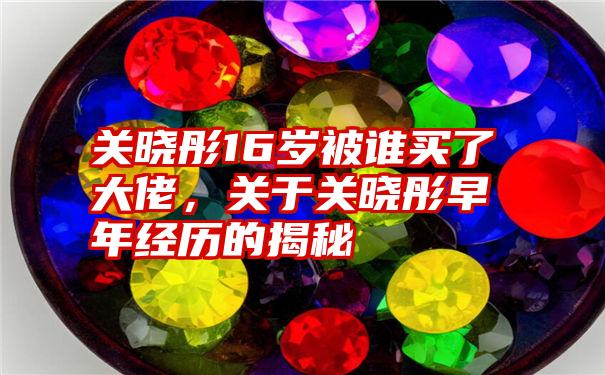 关晓彤16岁被谁买了大佬，关于关晓彤早年经历的揭秘